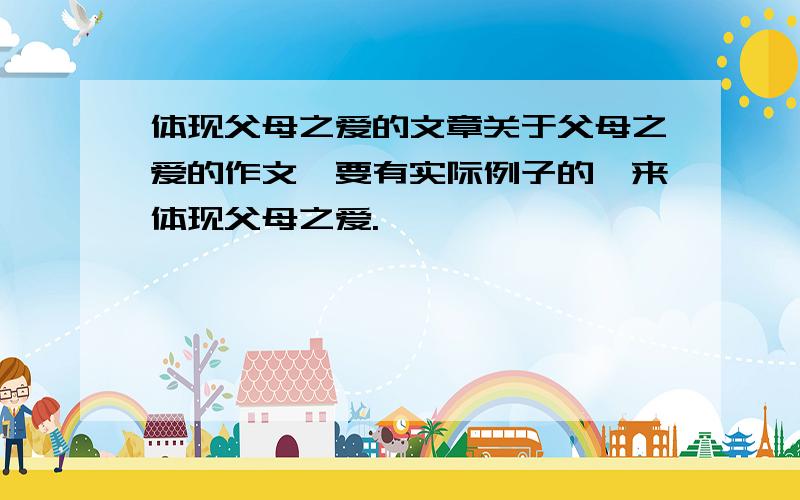 体现父母之爱的文章关于父母之爱的作文,要有实际例子的,来体现父母之爱.